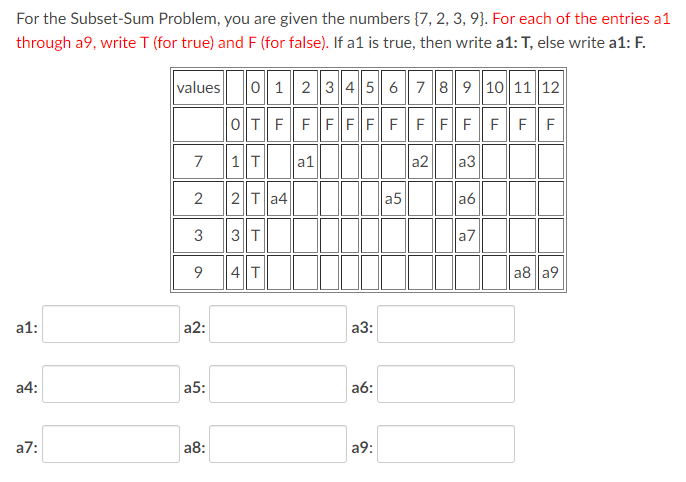 For the Subset-Sum Problem, you are given the numbers {7, 2, 3, 9}. For each of the entries a1 through a9, write T (for true) and F (for false). If a1 is true, then write **a1: T,** else write **a1: F.**

| values | | 0 | 1 | 2 | 3 | 4 | 5 | 6 | 7 | 8 | 9 | 10 | 11 | 12 |
|---|---|---|---|---|---|---|---|---|---|---|---|---|---|---|
| | 0 | T | F | F | F | F | F | F | F | F | F | F | F | F |
| 7 | 1 | T | | a1 | | | | | a2 | | a3 | | | |
| 2 | 2 | T | a4 | | | | | a5 | | | a6 | | | |
| 3 | 3 | T | | | | | | | | | a7 | | | |
| 9 | 4 | T | | | | | | | | | | | a8 | a9 |

a1: a2: a3:

a4: a5: a6:

a7: a8: a9: